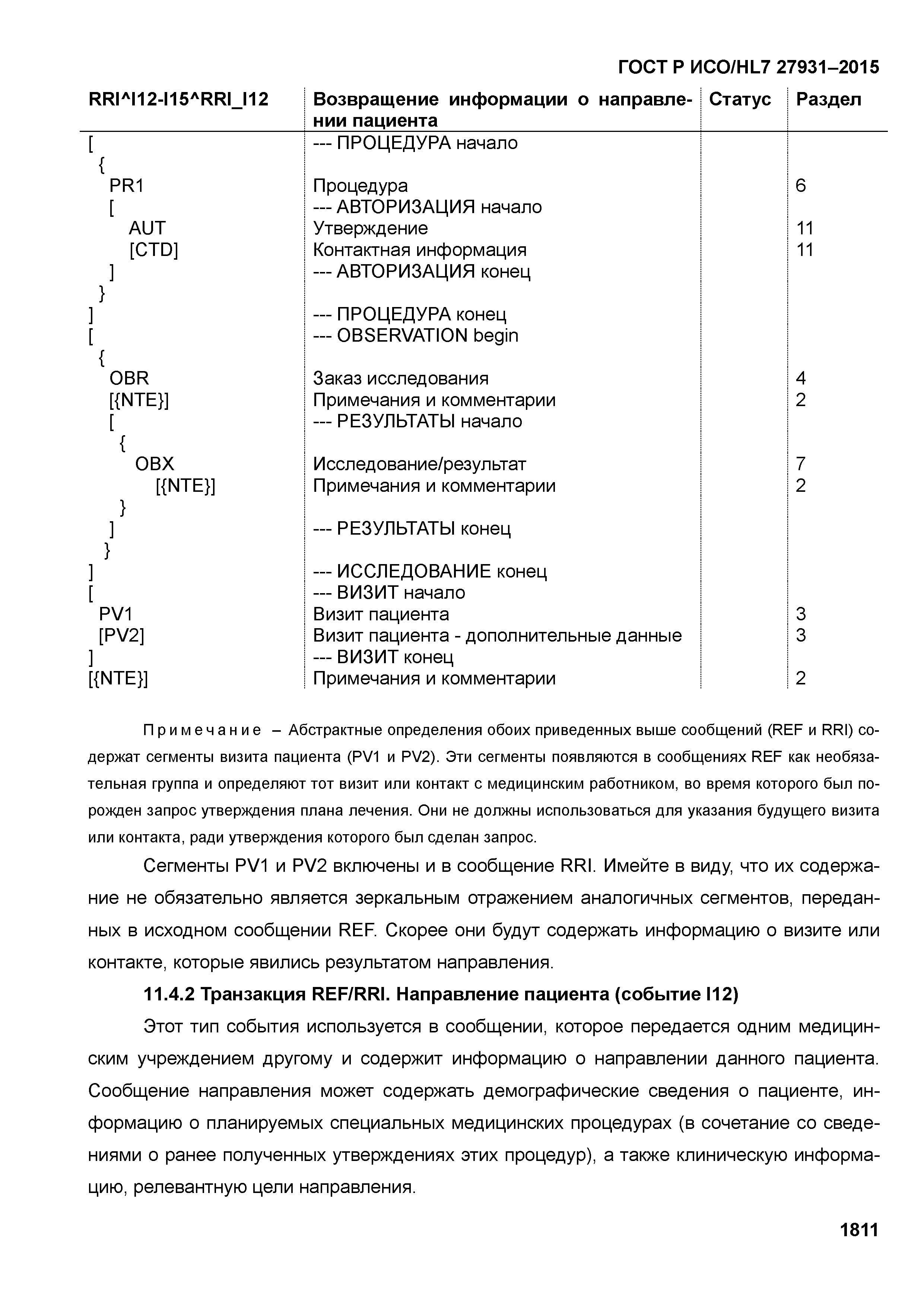 ГОСТ Р ИСО/HL7 27931–2015

| RRI^I12-I15^RRI_I12 | Возвращение информации о направлении пациента | Статус | Раздел |
|---|---|---|---|
| [ | --- ПРОЦЕДУРА начало | | |
| { | | | |
| PR1 | Процедура | | 6 |
| [ | --- АВТОРИЗАЦИЯ начало | | |
| AUT | Утверждение | | 11 |
| [CTD] | Контактная информация | | 11 |
| ] | --- АВТОРИЗАЦИЯ конец | | |
| } | | | |
| ] | --- ПРОЦЕДУРА конец | | |
| [ | --- OBSERVATION begin | | |
| { | | | |
| OBR | Заказ исследования | | 4 |
| [{NTE}] | Примечания и комментарии | | 2 |
| [ | --- РЕЗУЛЬТАТЫ начало | | |
| { | | | |
| OBX | Исследование/результат | | 7 |
| [{NTE}] | Примечания и комментарии | | 2 |
| } | | | |
| ] | --- РЕЗУЛЬТАТЫ конец | | |
| } | | | |
| ] | --- ИССЛЕДОВАНИЕ конец | | |
| [ | --- ВИЗИТ начало | | |
| PV1 | Визит пациента | | 3 |
| [PV2] | Визит пациента - дополнительные данные | | 3 |
| ] | --- ВИЗИТ конец | | |
| [{NTE}] | Примечания и комментарии | | 2 |

Примечание – Абстрактные определения обоих приведенных выше сообщений (REF и RRI) содержат сегменты визита пациента (PV1 и PV2). Эти сегменты появляются в сообщениях REF как необязательная группа и определяют тот визит или контакт с медицинским работником, во время которого был порожден запрос утверждения плана лечения. Они не должны использоваться для указания будущего визита или контакта, ради утверждения которого был сделан запрос.

Сегменты PV1 и PV2 включены и в сообщение RRI. Имейте в виду, что их содержание не обязательно является зеркальным отражением аналогичных сегментов, переданных в исходном сообщении REF. Скорее они будут содержать информацию о визите или контакте, которые явились результатом направления.

11.4.2 Транзакция REF/RRI. Направление пациента (событие I12)

Этот тип события используется в сообщении, которое передается одним медицинским учреждением другому и содержит информацию о направлении данного пациента. Сообщение направления может содержать демографические сведения о пациенте, информацию о планируемых специальных медицинских процедурах (в сочетание со сведениями о ранее полученных утверждениях этих процедур), а также клиническую информацию, релевантную цели направления.

1811